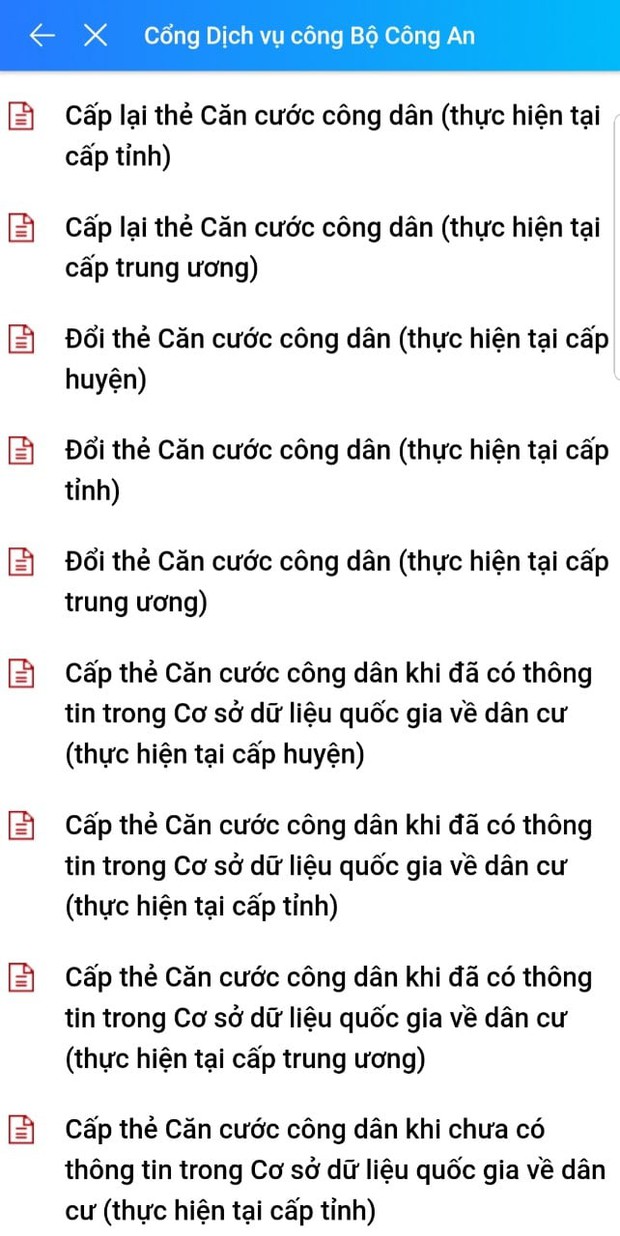 Cổng Dịch vụ công Bộ Công An

Cấp lại thẻ Căn cước công dân (thực hiện tại cấp tỉnh)

Cấp lại thẻ Căn cước công dân (thực hiện tại cấp trung ương)

Đổi thẻ Căn cước công dân (thực hiện tại cấp huyện)

Đổi thẻ Căn cước công dân (thực hiện tại cấp tỉnh)

Đổi thẻ Căn cước công dân (thực hiện tại cấp trung ương)

Cấp thẻ Căn cước công dân khi đã có thông tin trong Cơ sở dữ liệu quốc gia về dân cư (thực hiện tại cấp huyện)

Cấp thẻ Căn cước công dân khi đã có thông tin trong Cơ sở dữ liệu quốc gia về dân cư (thực hiện tại cấp tỉnh)

Cấp thẻ Căn cước công dân khi đã có thông tin trong Cơ sở dữ liệu quốc gia về dân cư (thực hiện tại cấp trung ương)

Cấp thẻ Căn cước công dân khi chưa có thông tin trong Cơ sở dữ liệu quốc gia về dân cư (thực hiện tại cấp tỉnh)